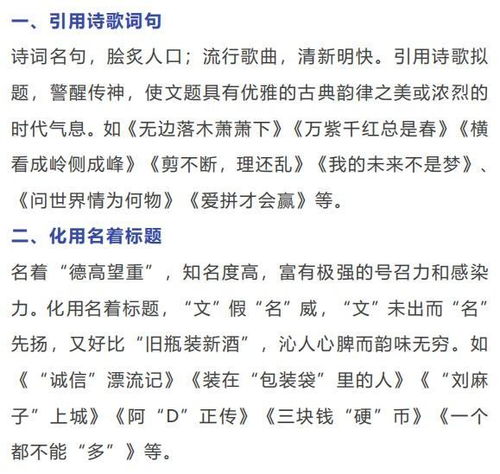 一、引用诗歌词句

诗词名句，脍炙人口；流行歌曲，清新明快。引用诗歌拟题，警醒传神，使文题具有优雅的古典韵律之美或浓烈的时代气息。如《无边落木萧萧下》《万紫千红总是春》《横看成岭侧成峰》《剪不断，理还乱》《我的未来不是梦》、《问世界情为何物》《爱拼才会赢》等。

二、化用名着标题

名着“德高望重”，知名度高，富有极强的号召力和感染力。化用名着标题，“文”假“名”威，“文”未出而“名”先扬，又好比“旧瓶装新酒”，沁人心脾而韵味无穷。如《“诚信”漂流记》《装在“包装袋”里的人》《“刘麻子”上城》《阿“D”正传》《三块钱“硬”币》《一个都不能“多”》等。